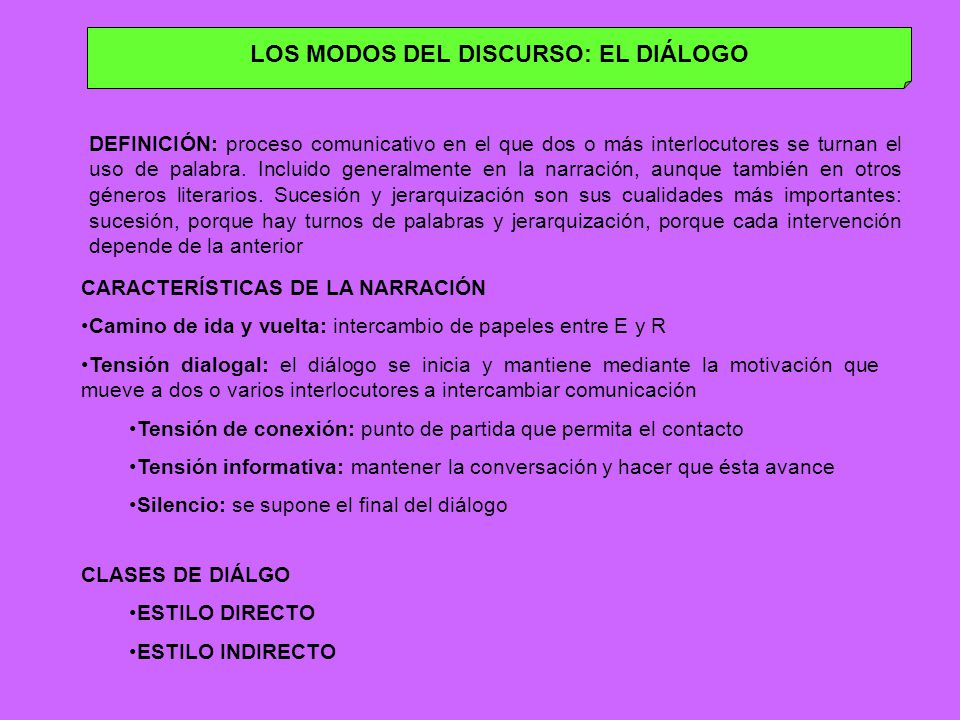 LOS MODOS DEL DISCURSO: EL DIÁLOGO

DEFINICIÓN: proceso comunicativo en el que dos o más interlocutores se turnan el uso de palabra. Incluido generalmente en la narración, aunque también en otros géneros literarios. Sucesión y jerarquización son sus cualidades más importantes: sucesión, porque hay turnos de palabras y jerarquización, porque cada intervención depende de la anterior

CARACTERÍSTICAS DE LA NARRACIÓN

•Camino de ida y vuelta: intercambio de papeles entre E y R

•Tensión dialogal: el diálogo se inicia y mantiene mediante la motivación que mueve a dos o varios interlocutores a intercambiar comunicación

•Tensión de conexión: punto de partida que permita el contacto

•Tensión informativa: mantener la conversación y hacer que ésta avance

•Silencio: se supone el final del diálogo

CLASES DE DIÁLGO

•ESTILO DIRECTO

•ESTILO INDIRECTO